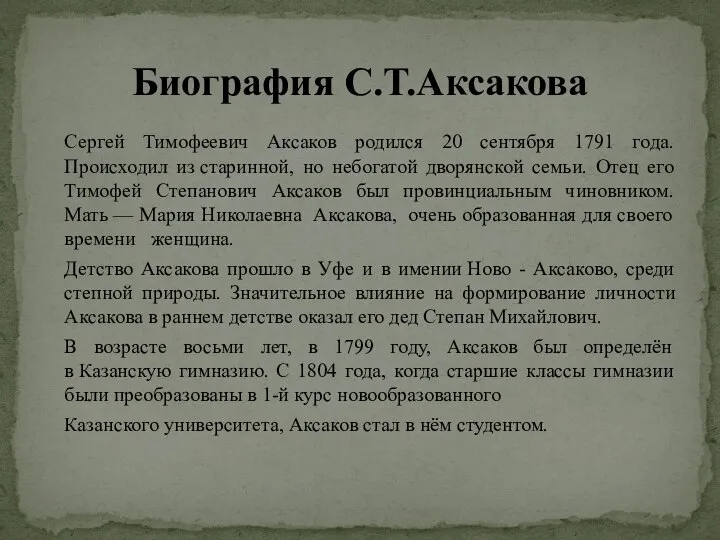 Биография С.Т.Аксакова

Сергей Тимофеевич Аксаков родился 20 сентября 1791 года. Происходил из старинной, но небогатой дворянской семьи. Отец его Тимофей Степанович Аксаков был провинциальным чиновником. Мать — Мария Николаевна Аксакова, очень образованная для своего времени женщина.

Детство Аксакова прошло в Уфе и в имении Ново - Аксаково, среди степной природы. Значительное влияние на формирование личности Аксакова в раннем детстве оказал его дед Степан Михайлович.

В возрасте восьми лет, в 1799 году, Аксаков был определён в Казанскую гимназию. С 1804 года, когда старшие классы гимназии были преобразованы в 1-й курс новообразованного

Казанского университета, Аксаков стал в нём студентом.